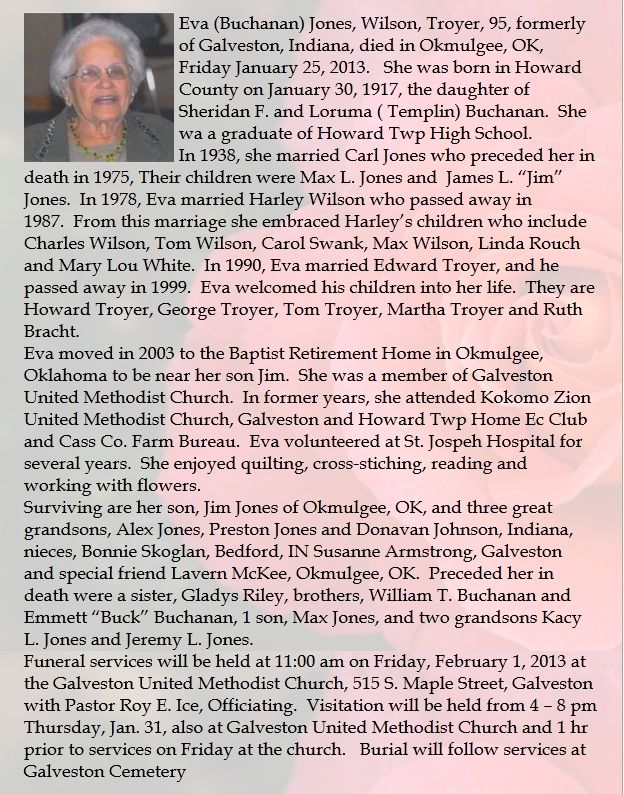 Eva (Buchanan) Jones, Wilson, Troyer, 95, formerly of Galveston, Indiana, died in Okmulgee, OK, Friday January 25, 2013. She was born in Howard County on January 30, 1917, the daughter of Sheridan F. and Loruma ( Templin) Buchanan. She wa a graduate of Howard Twp High School.
In 1938, she married Carl Jones who preceded her in death in 1975, Their children were Max L. Jones and James L. "Jim" Jones. In 1978, Eva married Harley Wilson who passed away in 1987. From this marriage she embraced Harley's children who include Charles Wilson, Tom Wilson, Carol Swank, Max Wilson, Linda Rouch and Mary Lou White. In 1990, Eva married Edward Troyer, and he passed away in 1999. Eva welcomed his children into her life. They are Howard Troyer, George Troyer, Tom Troyer, Martha Troyer and Ruth Bracht.
Eva moved in 2003 to the Baptist Retirement Home in Okmulgee, Oklahoma to be near her son Jim. She was a member of Galveston United Methodist Church. In former years, she attended Kokomo Zion United Methodist Church, Galveston and Howard Twp Home Ec Club and Cass Co. Farm Bureau. Eva volunteered at St. Jospeh Hospital for several years. She enjoyed quilting, cross-stiching, reading and working with flowers.
Surviving are her son, Jim Jones of Okmulgee, OK, and three great grandsons, Alex Jones, Preston Jones and Donavan Johnson, Indiana, nieces, Bonnie Skoglan, Bedford, IN Susanne Armstrong, Galveston and special friend Lavern McKee, Okmulgee, OK. Preceded her in death were a sister, Gladys Riley, brothers, William T. Buchanan and Emmett "Buck" Buchanan, 1 son, Max Jones, and two grandsons Kacy L. Jones and Jeremy L. Jones.
Funeral services will be held at 11:00 am on Friday, February 1, 2013 at the Galveston United Methodist Church, 515 S. Maple Street, Galveston with Pastor Roy E. Ice, Officiating. Visitation will be held from 4 – 8 pm Thursday, Jan. 31, also at Galveston United Methodist Church and 1 hr prior to services on Friday at the church. Burial will follow services at Galveston Cemetery